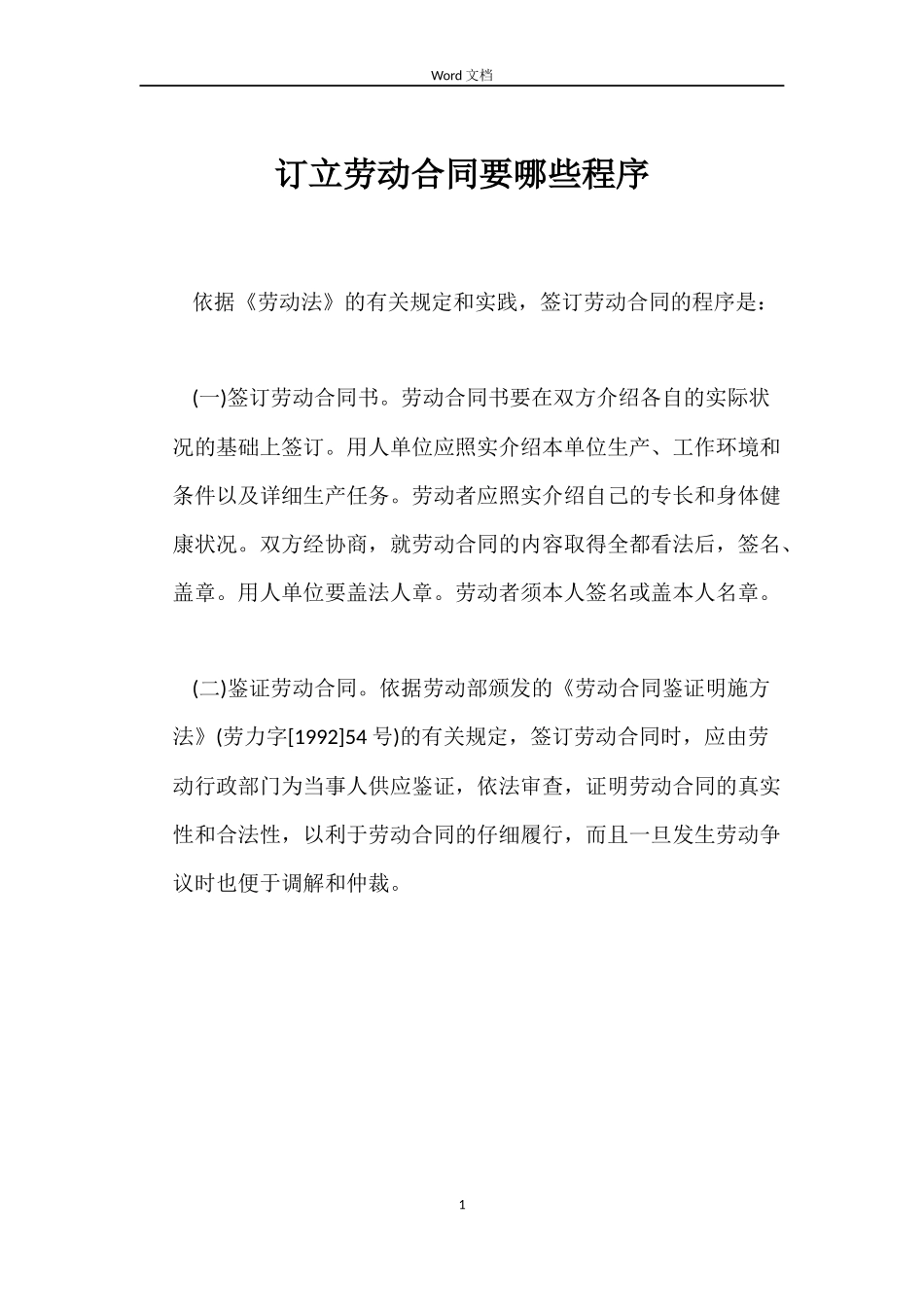 Word 文档

订立劳动合同要哪些程序

依据《劳动法》的有关规定和实践，签订劳动合同的程序是：

(一)签订劳动合同书。劳动合同书要在双方介绍各自的实际状况的基础上签订。用人单位应照实介绍本单位生产、工作环境和条件以及详细生产任务。劳动者应照实介绍自己的专长和身体健康状况。双方经协商，就劳动合同的内容取得全都看法后，签名、盖章。用人单位要盖法人章。劳动者须本人签名或盖本人名章。

(二)鉴证劳动合同。依据劳动部颁发的《劳动合同鉴证明施方法》(劳力字[1992]54 号)的有关规定，签订劳动合同时，应由劳动行政部门为当事人供应鉴证，依法审查，证明劳动合同的真实性和合法性，以利于劳动合同的仔细履行，而且一旦发生劳动争议时也便于调解和仲裁。

1